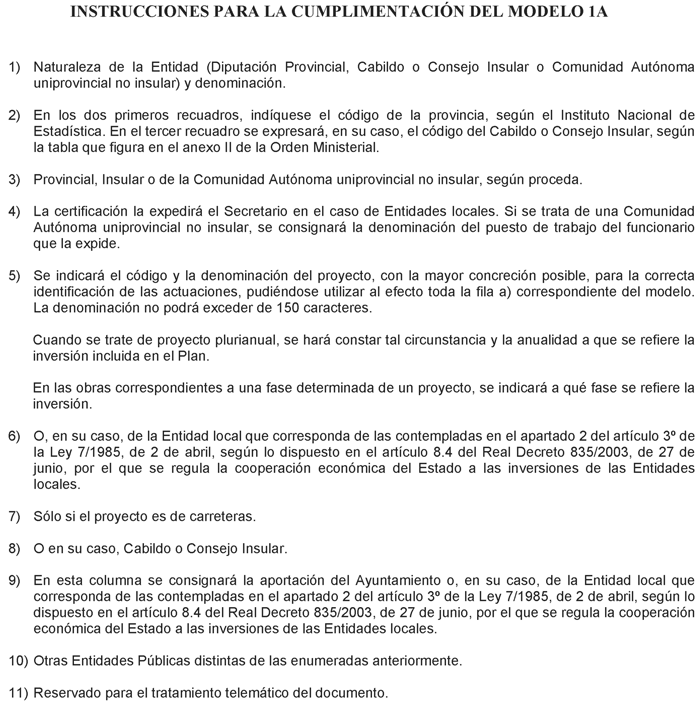 INSTRUCCIONES PARA LA CUMPLIMENTACIÓN DEL MODELO 1A

1) Naturaleza de la Entidad (Diputación Provincial, Cabildo o Consejo Insular o Comunidad Autónoma uniprovincial no insular) y denominación.

2) En los dos primeros recuadros, indíquese el código de la provincia, según el Instituto Nacional de Estadística. En el tercer recuadro se expresará, en su caso, el código del Cabildo o Consejo Insular, según la tabla que figura en el anexo II de la Orden Ministerial.

3) Provincial, Insular o de la Comunidad Autónoma uniprovincial no insular, según proceda.

4) La certificación la expedirá el Secretario en el caso de Entidades locales. Si se trata de una Comunidad Autónoma uniprovincial no insular, se consignará la denominación del puesto de trabajo del funcionario que la expide.

5) Se indicará el código y la denominación del proyecto, con la mayor concreción posible, para la correcta identificación de las actuaciones, pudiéndose utilizar al efecto toda la fila a) correspondiente del modelo. La denominación no podrá exceder de 150 caracteres.

Cuando se trate de proyecto plurianual, se hará constar tal circunstancia y la anualidad a que se refiere la inversión incluida en el Plan.

En las obras correspondientes a una fase determinada de un proyecto, se indicará a qué fase se refiere la inversión.

6) O, en su caso, de la Entidad local que corresponda de las contempladas en el apartado 2 del artículo 3º de la Ley 7/1985, de 2 de abril, según lo dispuesto en el artículo 8.4 del Real Decreto 835/2003, de 27 de junio, por el que se regula la cooperación económica del Estado a las inversiones de las Entidades locales.

7) Sólo si el proyecto es de carreteras.

8) O en su caso, Cabildo o Consejo Insular.

9) En esta columna se consignará la aportación del Ayuntamiento o, en su caso, de la Entidad local que corresponda de las contempladas en el apartado 2 del artículo 3º de la Ley 7/1985, de 2 de abril, según lo dispuesto en el artículo 8.4 del Real Decreto 835/2003, de 27 de junio, por el que se regula la cooperación económica del Estado a las inversiones de las Entidades locales.

10) Otras Entidades Públicas distintas de las enumeradas anteriormente.

11) Reservado para el tratamiento telemático del documento.